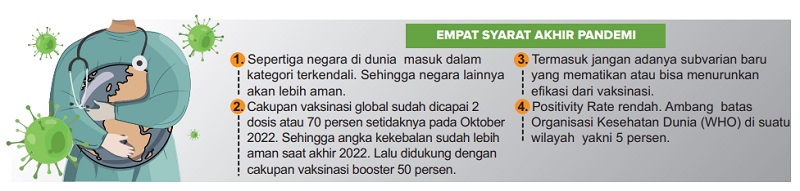 EMPAT SYARAT AKHIR PANDEMI

1. Sepertiga negara di dunia masuk dalam kategori terkendali. Sehingga negara lainnya akan lebih aman.

2. Cakupan vaksinasi global sudah dicapai 2 dosis atau 70 persen setidaknya pada Oktober 2022. Sehingga angka kekebalan sudah lebih aman saat akhir 2022. Lalu didukung dengan cakupan vaksinasi booster 50 persen.

3. Termasuk jangan adanya subvarian baru yang mematikan atau bisa menurunkan efikasi dari vaksinasi.

4. Positivity Rate rendah. Ambang batas Organisasi Kesehatan Dunia (WHO) di suatu wilayah yakni 5 persen.